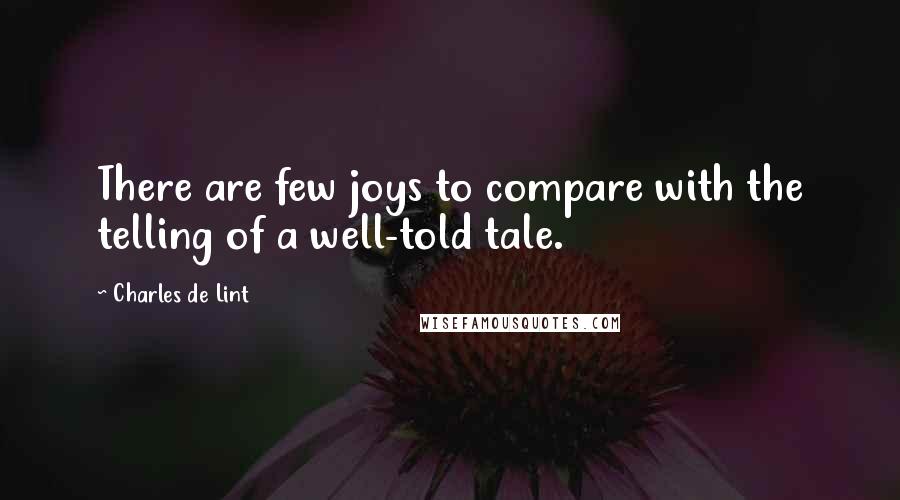 There are few joys to compare with the telling of a well-told tale.

~ Charles de Lint

WISEFAMOUSQUOTES.COM